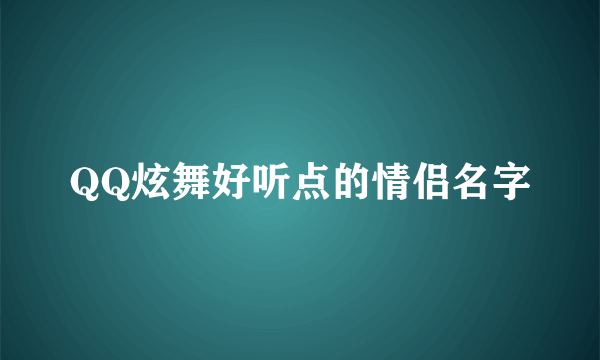 QQ炫舞好听点的情侣名字